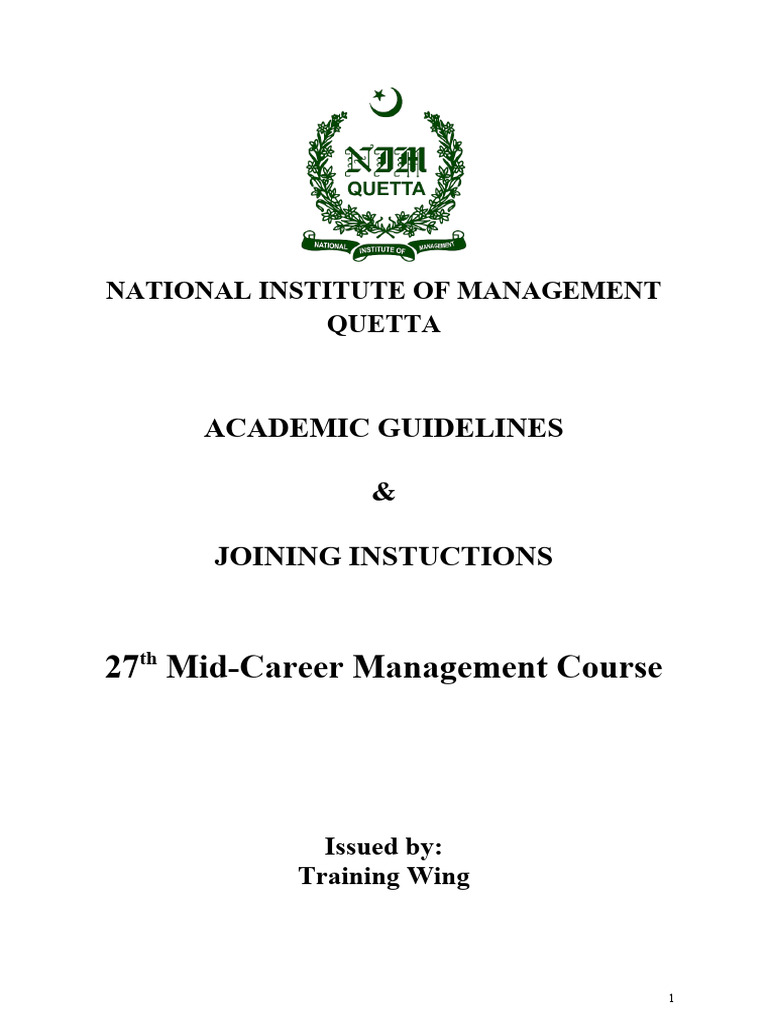 NIM
QUETTA
NATIONAL INSTITUTE OF MANAGEMENT

NATIONAL INSTITUTE OF MANAGEMENT
QUETTA

ACADEMIC GUIDELINES

&

JOINING INSTUCTIONS

27$^{th}$ Mid-Career Management Course

Issued by:
Training Wing

1